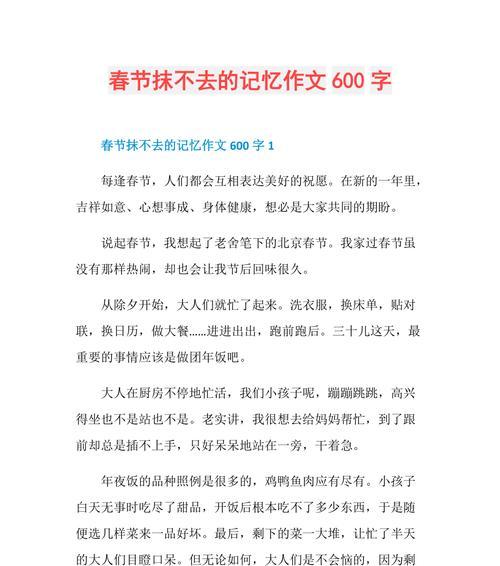 春节抹不去的记忆作文 600 字

春节抹不去的记忆作文 600 字 1

每逢春节，人们都会互相表达美好的祝愿。在新的一年里，吉祥如意、心想事成、身体健康，想必是大家共同的期盼。

说起春节，我想起了老舍笔下的北京春节。我家过春节虽没有那样热闹，却也会让我节后回味很久。

从除夕开始，大人们就忙了起来。洗衣服，换床单，贴对联，换日历，做大餐......进进出出，跑前跑后。三十儿这天，最重要的事情应该是做团年饭吧。

大人在厨房不停地忙活，我们小孩子呢，蹦蹦跳跳，高兴得坐也不是站也不是。老实讲，我很想去给妈妈帮忙，到了跟前却总是插不上手，只好呆呆地站在一旁，干着急。

年夜饭的品种照例是很多的，鸡鸭鱼肉应有尽有。小孩子白天无事时吃尽了甜品，开饭后根本吃不了多少东西，于是随便选几样菜来一品好坏。最后，剩下的菜一大堆，让忙了半天的大人们目瞪口呆。但无论如何，大人们是不会恼的，因为剩